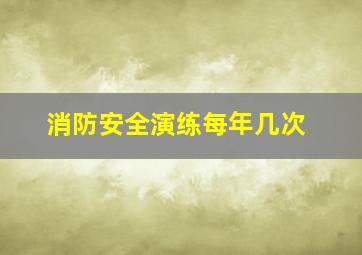 消防安全演练每年几次